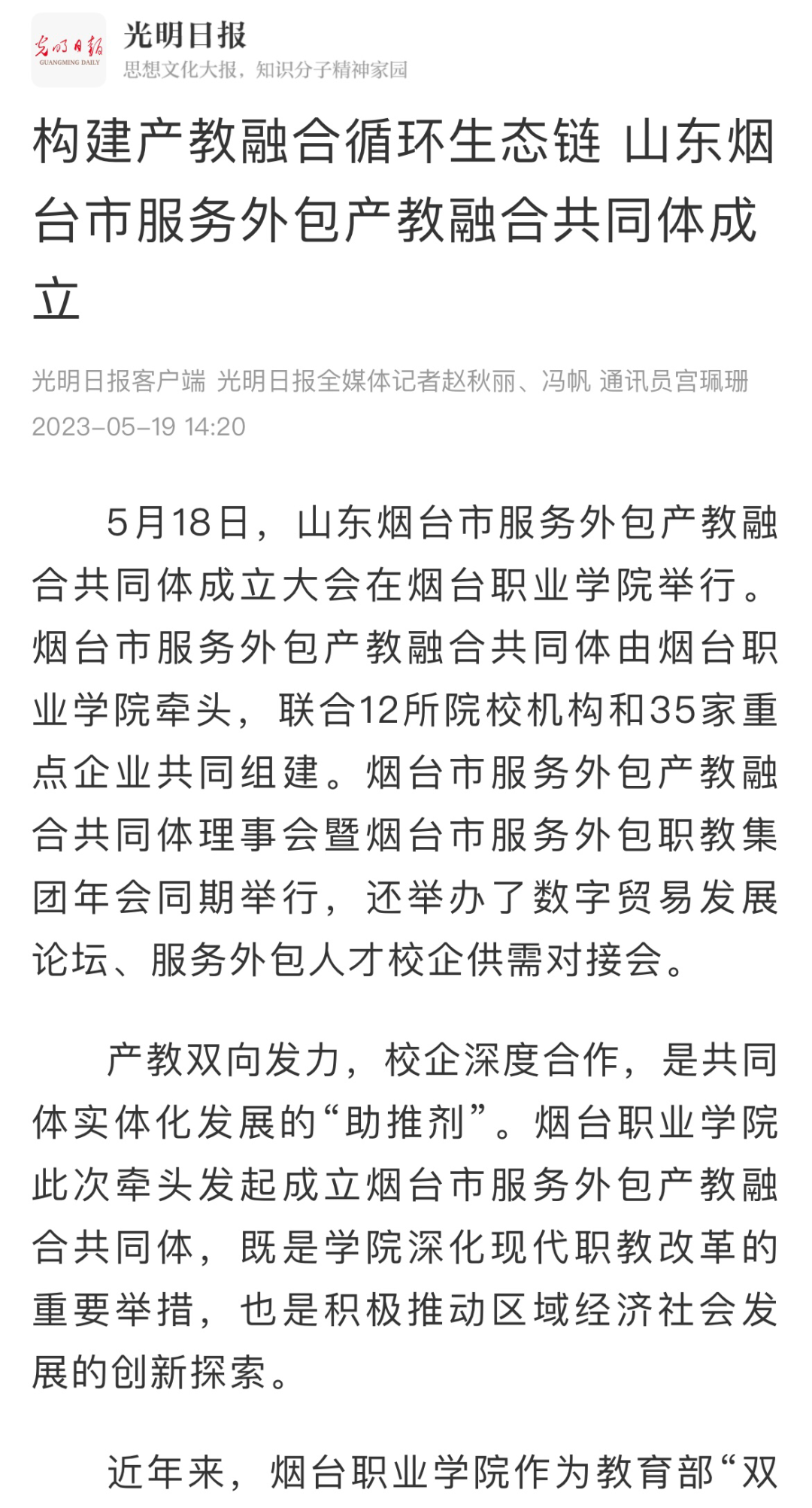 光明日报
GUANGMING DAILY

光明日报
思想文化大报，知识分子精神家园

构建产教融合循环生态链 山东烟台市服务外包产教融合共同体成立

光明日报客户端 光明日报全媒体记者赵秋丽、冯帆 通讯员宫珮珊
2023-05-19 14:20

5月18日，山东烟台市服务外包产教融合共同体成立大会在烟台职业学院举行。烟台市服务外包产教融合共同体由烟台职业学院牵头，联合12所院校机构和35家重点企业共同组建。烟台市服务外包产教融合共同体理事会暨烟台市服务外包职教集团年会同期举行，还举办了数字贸易发展论坛、服务外包人才校企供需对接会。

产教双向发力，校企深度合作，是共同体实体化发展的“助推剂”。烟台职业学院此次牵头发起成立烟台市服务外包产教融合共同体，既是学院深化现代职教改革的重要举措，也是积极推动区域经济社会发展的创新探索。

近年来，烟台职业学院作为教育部“双